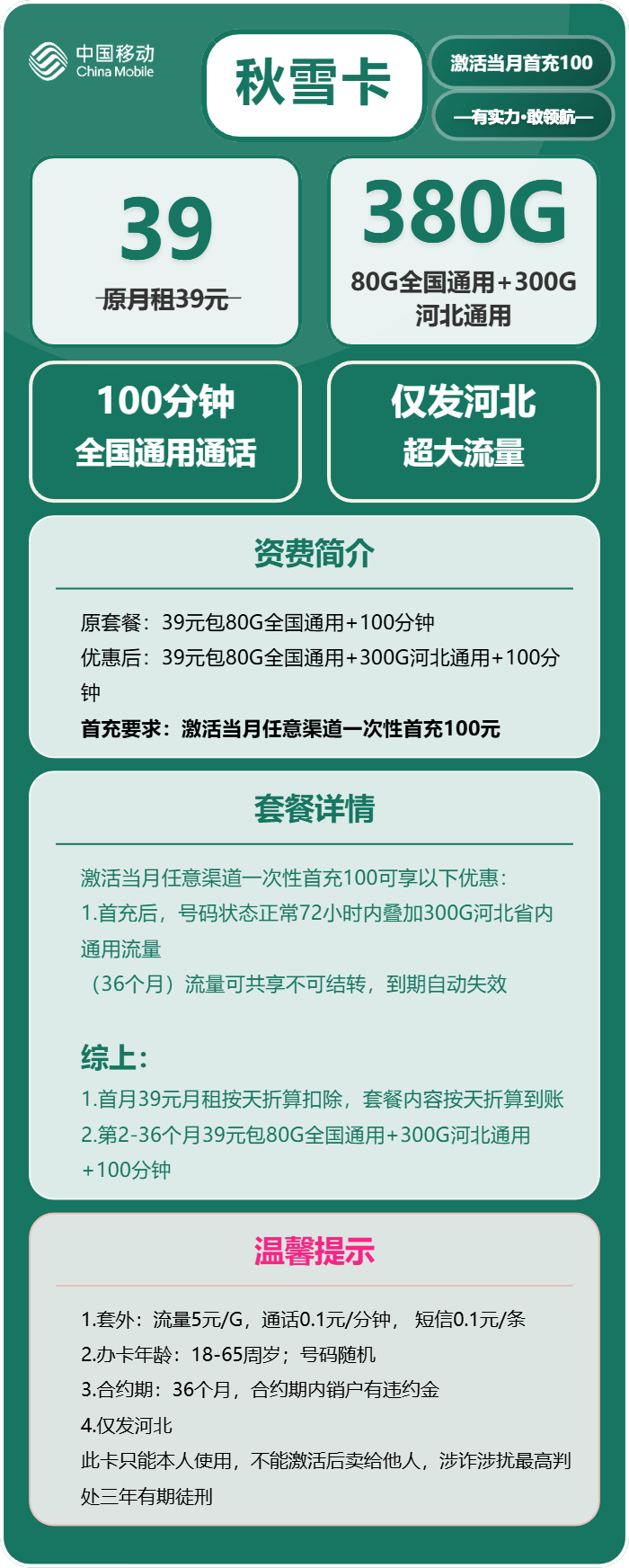 中国移动
China Mobile

秋雪卡

激活当月首充100

—有实力·敢领航—

39
原月租39元

380G
80G全国通用+300G河北通用

100分钟
全国通用通话

仅发河北
超大流量

资费简介

原套餐：39元包80G全国通用+100分钟
优惠后：39元包80G全国通用+300G河北通用+100分钟
首充要求：激活当月任意渠道一次性首充100元

套餐详情

激活当月任意渠道一次性首充100可享以下优惠：
1.首充后，号码状态正常72小时内叠加300G河北省内通用流量
（36个月）流量可共享不可结转，到期自动失效

综上：
1.首月39元月租按天折算扣除，套餐内容按天折算到账
2.第2-36个月39元包80G全国通用+300G河北通用+100分钟

温馨提示

1.套外：流量5元/G，通话0.1元/分钟， 短信0.1元/条
2.办卡年龄：18-65周岁；号码随机
3.合约期：36个月，合约期内销户有违约金
4.仅发河北
此卡只能本人使用，不能激活后卖给他人，涉诈涉扰最高判处三年有期徒刑